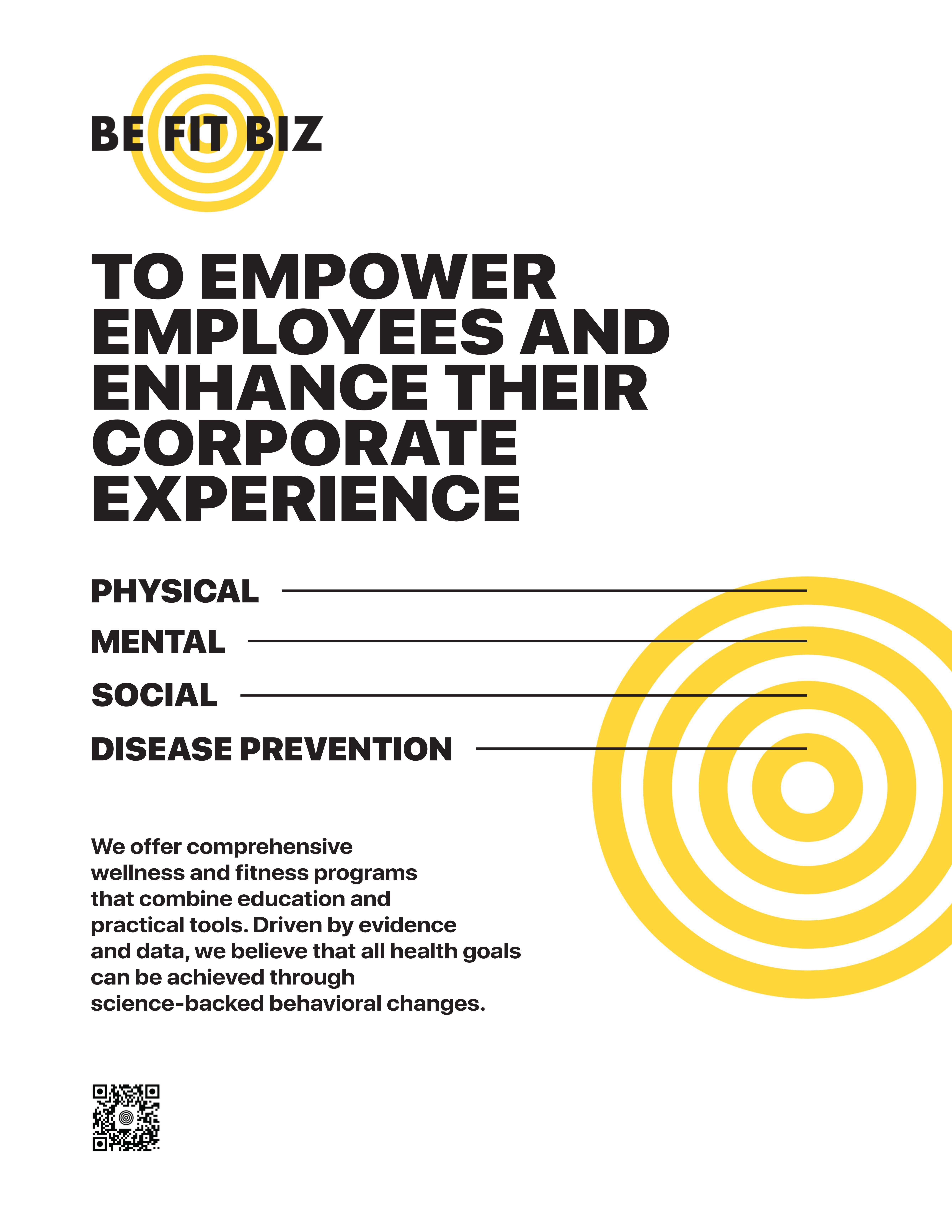 BE FIT BIZ

TO EMPOWER EMPLOYEES AND ENHANCE THEIR CORPORATE EXPERIENCE

PHYSICAL

MENTAL

SOCIAL

DISEASE PREVENTION

We offer comprehensive wellness and fitness programs that combine education and practical tools. Driven by evidence and data, we believe that all health goals can be achieved through science-backed behavioral changes.